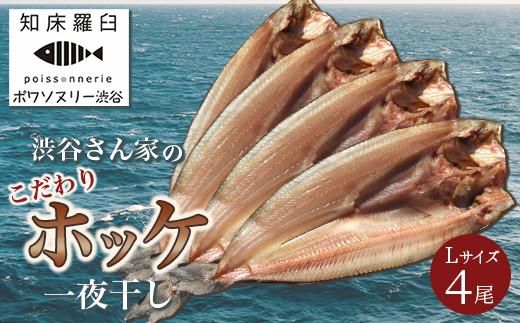 知床羅臼

poissonnerie
ポワソヌリー渋谷

渋谷さん家の
こだわり
ホッケ
一夜干し

Lサイズ
4尾